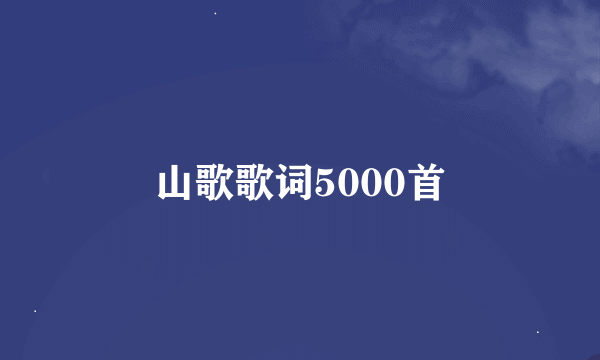 山歌歌词5000首